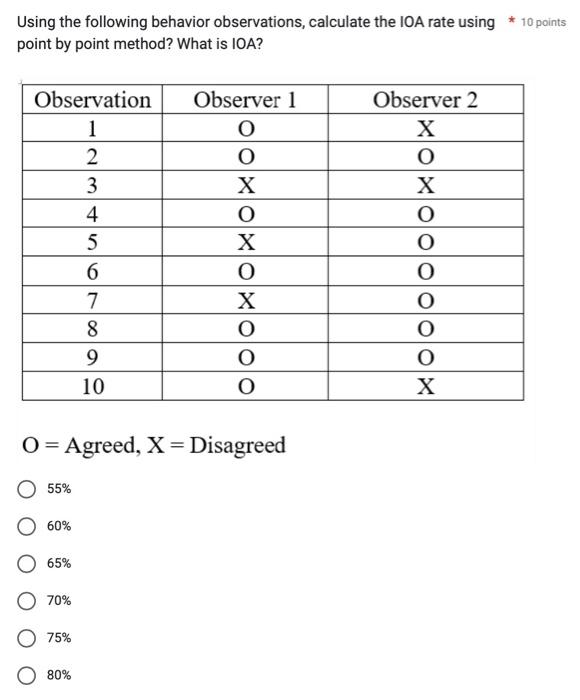 Using the following behavior observations, calculate the IOA rate using point by point method? What is IOA? * 10 points

| Observation | Observer 1 | Observer 2 |
|---|---|---|
| 1 | O | X |
| 2 | O | O |
| 3 | X | X |
| 4 | O | O |
| 5 | X | O |
| 6 | O | O |
| 7 | X | O |
| 8 | O | O |
| 9 | O | O |
| 10 | O | X |

O = Agreed, X = Disagreed

55%

60%

65%

70%

75%

80%